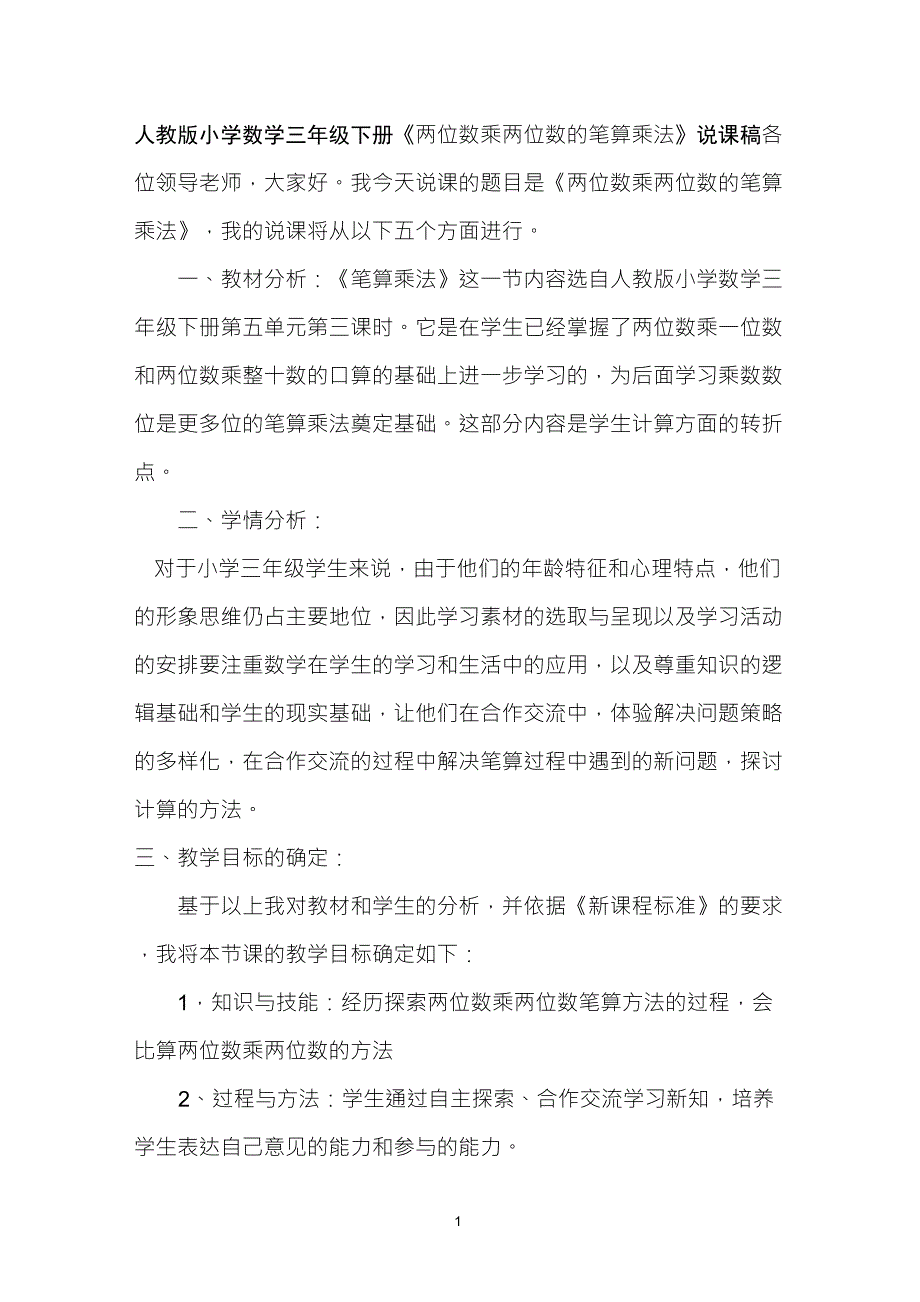 人教版小学数学三年级下册《两位数乘两位数的笔算乘法》说课稿各位领导老师，大家好。我今天说课的题目是《两位数乘两位数的笔算乘法》，我的说课将从以下五个方面进行。

一、教材分析：《笔算乘法》这一节内容选自人教版小学数学三年级下册第五单元第三课时。它是在学生已经掌握了两位数乘一位数和两位数乘整十数的口算的基础上进一步学习的，为后面学习乘数数位是更多位的笔算乘法奠定基础。这部分内容是学生计算方面的转折点。

二、学情分析：

对于小学三年级学生来说，由于他们的年龄特征和心理特点，他们的形象思维仍占主要地位，因此学习素材的选取与呈现以及学习活动的安排要注重数学在学生的学习和生活中的应用，以及尊重知识的逻辑基础和学生的现实基础，让他们在合作交流中，体验解决问题策略的多样化，在合作交流的过程中解决笔算过程中遇到的新问题，探讨计算的方法。

三、教学目标的确定：

基于以上我对教材和学生的分析，并依据《新课程标准》的要求，我将本节课的教学目标确定如下：

1，知识与技能：经历探索两位数乘两位数笔算方法的过程，会比算两位数乘两位数的方法

2、过程与方法：学生通过自主探索、合作交流学习新知，培养学生表达自己意见的能力和参与的能力。

1